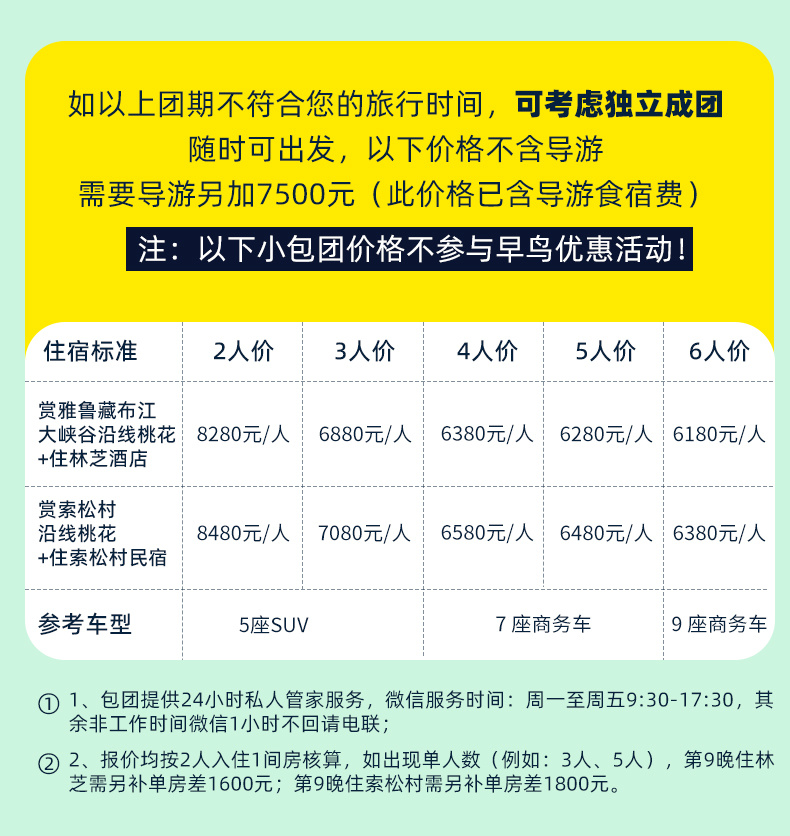 如以上团期不符合您的旅行时间，可考虑独立成团
随时可出发，以下价格不含导游
需要导游另加7500元（此价格已含导游食宿费）

注：以下小包团价格不参与早鸟优惠活动！

| 住宿标准 | 2人价 | 3人价 | 4人价 | 5人价 | 6人价 |
|---|---|---|---|---|---|
| 赏雅鲁藏布江大峡谷沿线桃花+住林芝酒店 | 8280元/人 | 6880元/人 | 6380元/人 | 6280元/人 | 6180元/人 |
| 赏索松村沿线桃花+住索松村民宿 | 8480元/人 | 7080元/人 | 6580元/人 | 6480元/人 | 6380元/人 |
| 参考车型 | 5座SUV | | 7座商务车 | | 9座商务车 |

① 1、包团提供24小时私人管家服务，微信服务时间：周一至周五9:30-17:30，其余非工作时间微信1小时不回请电联；

② 2、报价均按2人入住1间房核算，如出现单人数（例如：3人、5人），第9晚住林芝需另补单房差1600元；第9晚住索松村需另补单房差1800元。